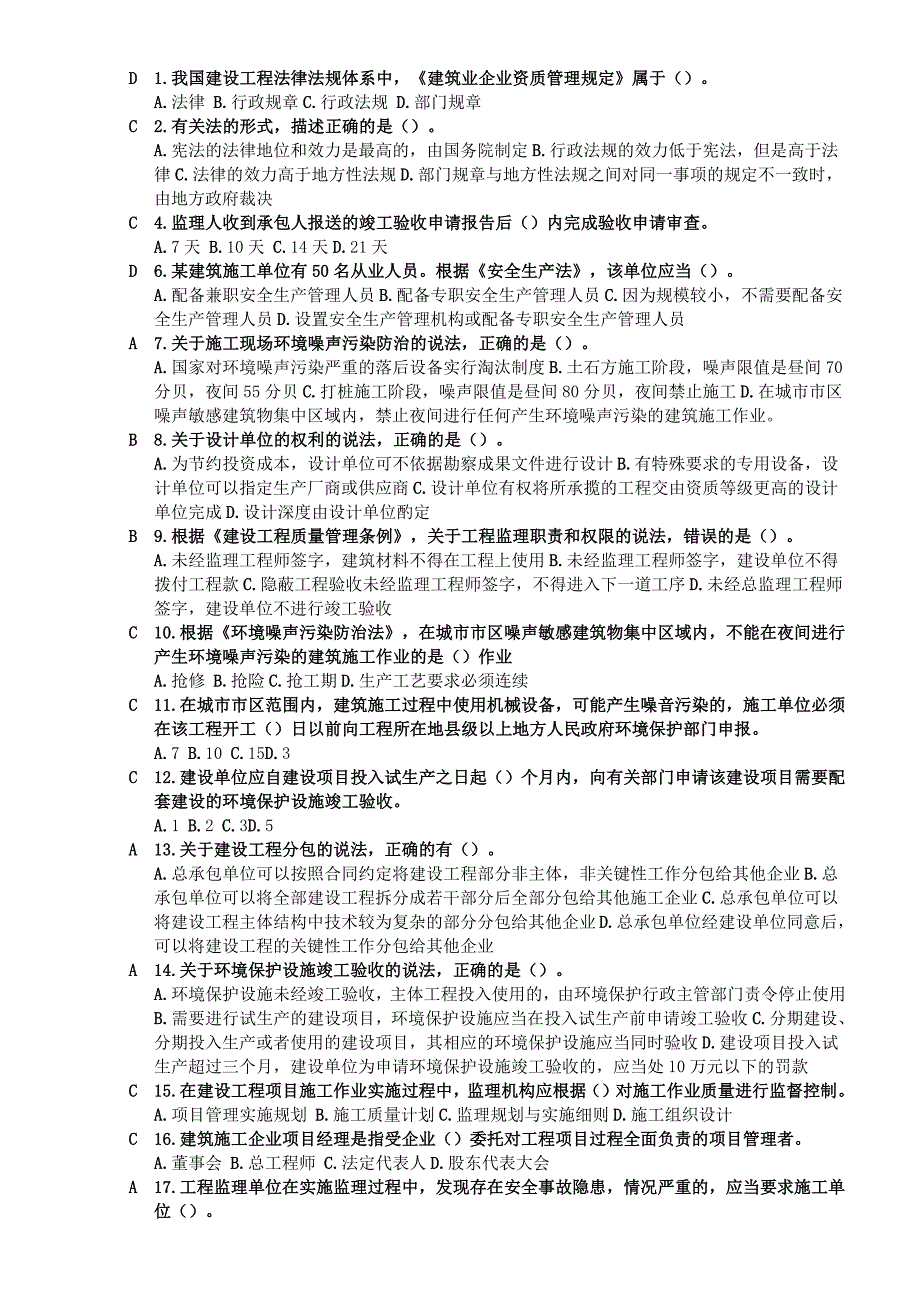 D 1.我国建设工程法律法规体系中，《建筑业企业资质管理规定》属于（）。
A.法律 B.行政规章 C.行政法规 D.部门规章

C 2.有关法的形式，描述正确的是（）。
A.宪法的法律地位和效力是最高的，由国务院制定 B.行政法规的效力低于宪法，但是高于法律 C.法律的效力高于地方性法规 D.部门规章与地方性法规之间对同一事项的规定不一致时，由地方政府裁决

C 4.监理人收到承包人报送的竣工验收申请报告后（）内完成验收申请审查。
A.7 天 B.10 天 C.14 天 D.21 天

D 6.某建筑施工单位有 50 名从业人员。根据《安全生产法》，该单位应当（）。
A.配备兼职安全生产管理人员 B.配备专职安全生产管理人员 C.因为规模较小，不需要配备安全生产管理人员 D.设置安全生产管理机构或配备专职安全生产管理人员

A 7.关于施工现场环境噪声污染防治的说法，正确的是（）。
A.国家对环境噪声污染严重的落后设备实行淘汰制度 B.土石方施工阶段，噪声限值是昼间 70 分贝，夜间 55 分贝 C.打桩施工阶段，噪声限值是昼间 80 分贝，夜间禁止施工 D.在城市市区噪声敏感建筑物集中区域内，禁止夜间进行任何产生环境噪声污染的建筑施工作业。

B 8.关于设计单位的权利的说法，正确的是（）。
A.为节约投资成本，设计单位可不依据勘察成果文件进行设计 B.有特殊要求的专用设备，设计单位可以指定生产厂商或供应商 C.设计单位有权将所承揽的工程交由资质等级更高的设计单位完成 D.设计深度由设计单位酌定

B 9.根据《建设工程质量管理条例》，关于工程监理职责和权限的说法，错误的是（）。
A.未经监理工程师签字，建筑材料不得在工程上使用 B.未经监理工程师签字，建设单位不得拨付工程款 C.隐蔽工程验收未经监理工程师签字，不得进入下一道工序 D.未经总监理工程师签字，建设单位不进行竣工验收

C 10.根据《环境噪声污染防治法》，在城市市区噪声敏感建筑物集中区域内，不能在夜间进行产生环境噪声污染的建筑施工作业的是（）作业
A.抢修 B.抢险 C.抢工期 D.生产工艺要求必须连续

C 11.在城市市区范围内，建筑施工过程中使用机械设备，可能产生噪音污染的，施工单位必须在该工程开工（）日以前向工程所在地县级以上地方人民政府环境保护部门申报。
A.7 B.10 C.15D.3

C 12.建设单位应自建设项目投入试生产之日起（）个月内，向有关部门申请该建设项目需要配套建设的环境保护设施竣工验收。
A.1 B.2 C.3D.5

A 13.关于建设工程分包的说法，正确的有（）。
A.总承包单位可以按照合同约定将建设工程部分非主体，非关键性工作分包给其他企业 B.总承包单位可以将全部建设工程拆分成若干部分后全部分包给其他施工企业 C.总承包单位可以将建设工程主体结构中技术较为复杂的部分分包给其他企业 D.总承包单位经建设单位同意后，可以将建设工程的关键性工作分包给其他企业

A 14.关于环境保护设施竣工验收的说法，正确的是（）。
A.环境保护设施未经竣工验收，主体工程投入使用的，由环境保护行政主管部门责令停止使用 B.需要进行试生产的建设项目，环境保护设施应当在投入试生产前申请竣工验收 C.分期建设、分期投入生产或者使用的建设项目，其相应的环境保护设施应当同时验收 D.建设项目投入试生产超过三个月，建设单位为申请环境保护设施竣工验收的，应当处 10 万元以下的罚款

C 15.在建设工程项目施工作业实施过程中，监理机构应根据（）对施工作业质量进行监督控制。
A.项目管理实施规划 B.施工质量计划 C.监理规划与实施细则 D.施工组织设计

C 16.建筑施工企业项目经理是指受企业（）委托对工程项目过程全面负责的项目管理者。
A.董事会 B.总工程师 C.法定代表人 D.股东代表大会

A 17.工程监理单位在实施监理过程中，发现存在安全事故隐患，情况严重的，应当要求施工单位（）。